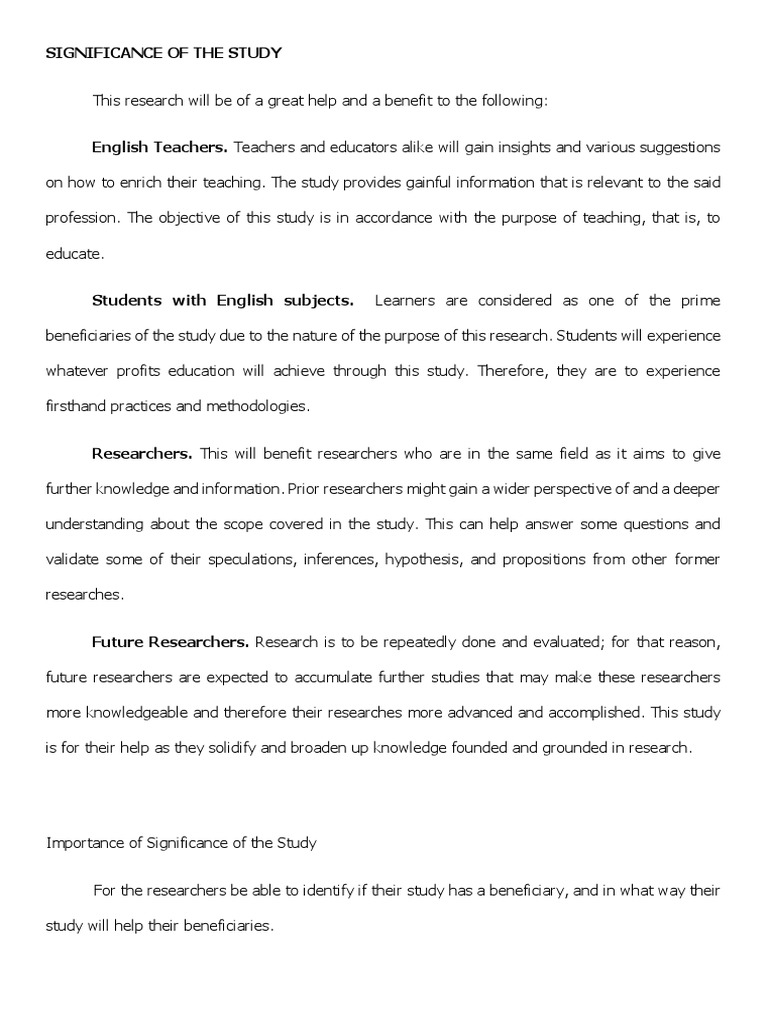 SIGNIFICANCE OF THE STUDY

This research will be of a great help and a benefit to the following:

English Teachers. Teachers and educators alike will gain insights and various suggestions on how to enrich their teaching. The study provides gainful information that is relevant to the said profession. The objective of this study is in accordance with the purpose of teaching, that is, to educate.

Students with English subjects. Learners are considered as one of the prime beneficiaries of the study due to the nature of the purpose of this research. Students will experience whatever profits education will achieve through this study. Therefore, they are to experience firsthand practices and methodologies.

Researchers. This will benefit researchers who are in the same field as it aims to give further knowledge and information. Prior researchers might gain a wider perspective of and a deeper understanding about the scope covered in the study. This can help answer some questions and validate some of their speculations, inferences, hypothesis, and propositions from other former researches.

Future Researchers. Research is to be repeatedly done and evaluated; for that reason, future researchers are expected to accumulate further studies that may make these researchers more knowledgeable and therefore their researches more advanced and accomplished. This study is for their help as they solidify and broaden up knowledge founded and grounded in research.

Importance of Significance of the Study

For the researchers be able to identify if their study has a beneficiary, and in what way their study will help their beneficiaries.